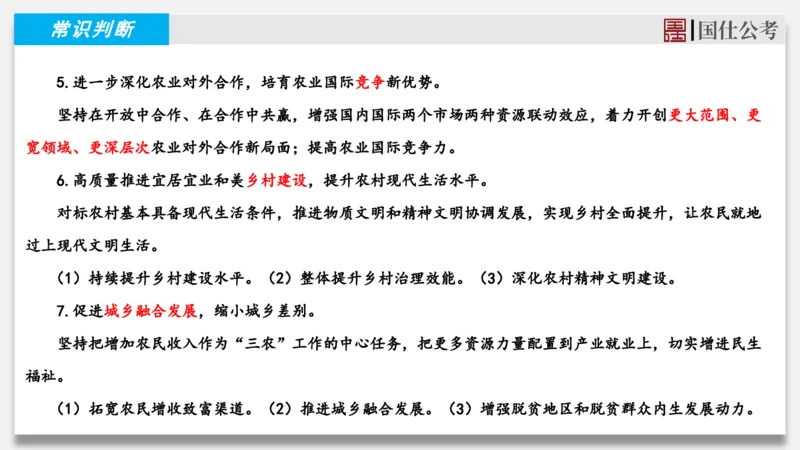 常识判断

国仕公考

5. 进一步深化农业对外合作，培育农业国际竞争新优势。

坚持在开放中合作、在合作中共赢，增强国内国际两个市场两种资源联动效应，着力开创更大范围、更宽领域、更深层次农业对外合作新局面；提高农业国际竞争力。

6. 高质量推进宜居宜业和美乡村建设，提升农村现代生活水平。

对标农村基本具备现代生活条件，推进物质文明和精神文明协调发展，实现乡村全面提升，让农民就地过上现代文明生活。

（1）持续提升乡村建设水平。（2）整体提升乡村治理效能。（3）深化农村精神文明建设。

7. 促进城乡融合发展，缩小城乡差别。

坚持把增加农民收入作为“三农”工作的中心任务，把更多资源力量配置到产业就业上，切实增进民生福祉。

（1）拓宽农民增收致富渠道。（2）推进城乡融合发展。（3）增强脱贫地区和脱贫群众内生发展动力。